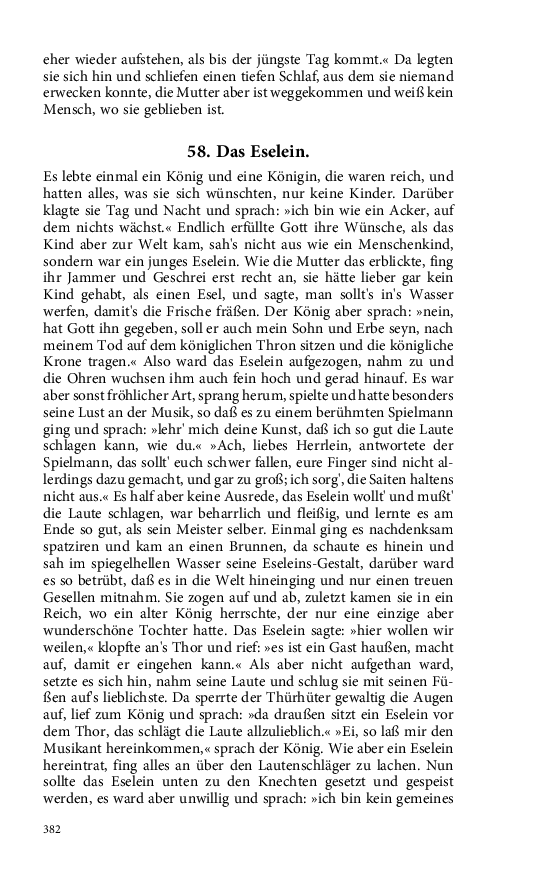 eher wieder aufstehen, als bis der jüngste Tag kommt.« Da legten sie sich hin und schliefen einen tiefen Schlaf, aus dem sie niemand erwecken konnte, die Mutter aber ist weggekommen und weiß kein Mensch, wo sie geblieben ist.

58. Das Eselein.

Es lebte einmal ein König und eine Königin, die waren reich, und hatten alles, was sie sich wünschten, nur keine Kinder. Darüber klagte sie Tag und Nacht und sprach: »ich bin wie ein Acker, auf dem nichts wächst.« Endlich erfüllte Gott ihre Wünsche, als das Kind aber zur Welt kam, sah's nicht aus wie ein Menschenkind, sondern war ein junges Eselein. Wie die Mutter das erblickte, fing ihr Jammer und Geschrei erst recht an, sie hätte lieber gar kein Kind gehabt, als einen Esel, und sagte, man sollt's in's Wasser werfen, damit's die Frische fräßen. Der König aber sprach: »nein, hat Gott ihn gegeben, soll er auch mein Sohn und Erbe seyn, nach meinem Tod auf dem königlichen Thron sitzen und die königliche Krone tragen.« Also ward das Eselein aufgezogen, nahm zu und die Ohren wuchsen ihm auch fein hoch und gerad hinauf. Es war aber sonst fröhlicher Art, sprang herum, spielte und hatte besonders seine Lust an der Musik, so daß es zu einem berühmten Spielmann ging und sprach: »lehr' mich deine Kunst, daß ich so gut die Laute schlagen kann, wie du.« »Ach, liebes Herrlein, antwortete der Spielmann, das sollt' euch schwer fallen, eure Finger sind nicht allerdings dazu gemacht, und gar zu groß; ich sorg', die Saiten haltens nicht aus.« Es half aber keine Ausrede, das Eselein wollt' und mußt' die Laute schlagen, war beharrlich und fleißig, und lernte es am Ende so gut, als sein Meister selber. Einmal ging es nachdenksam spatziren und kam an einen Brunnen, da schaute es hinein und sah im spiegelhellen Wasser seine Eseleins-Gestalt, darüber ward es so betrübt, daß es in die Welt hineinging und nur einen treuen Gesellen mitnahm. Sie zogen auf und ab, zuletzt kamen sie in ein Reich, wo ein alter König herrschte, der nur eine einzige aber wunderschöne Tochter hatte. Das Eselein sagte: »hier wollen wir weilen,« klopfte an's Thor und rief: »es ist ein Gast haußen, macht auf, damit er eingehen kann.« Als aber nicht aufgethan ward, setzte es sich hin, nahm seine Laute und schlug sie mit seinen Füßen auf's lieblichste. Da sperrte der Thürhüter gewaltig die Augen auf, lief zum König und sprach: »da draußen sitzt ein Eselein vor dem Thor, das schlägt die Laute allzulieblich.« »Ei, so laß mir den Musikant hereinkommen,« sprach der König. Wie aber ein Eselein hereintrat, fing alles an über den Lautenschläger zu lachen. Nun sollte das Eselein unten zu den Knechten gesetzt und gespeist werden, es ward aber unwillig und sprach: »ich bin kein gemeines

382